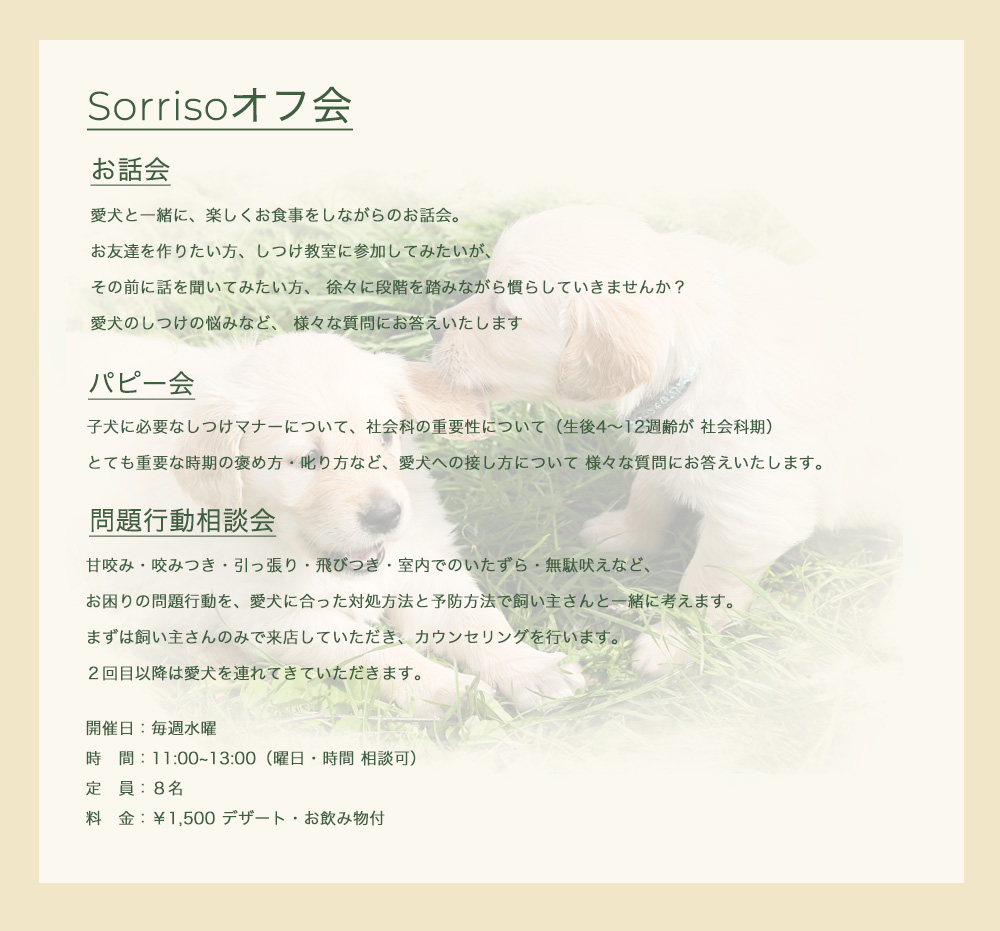 Sorrisoオフ会

お話会

愛犬と一緒に、楽しくお食事をしながらのお話会。

お友達を作りたい方、しつけ教室に参加してみたいが、

その前に話を聞いてみたい方、 徐々に段階を踏みながら慣らしていきませんか？

愛犬のしつけの悩みなど、 様々な質問にお答えいたします

パピー会

子犬に必要なしつけマナーについて、社会科の重要性について（生後4〜12週齢が 社会科期）

とても重要な時期の褒め方・叱り方など、愛犬への接し方について 様々な質問にお答えいたします。

問題行動相談会

甘咬み・咬みつき・引っ張り・飛びつき・室内でのいたずら・無駄吠えなど、

お困りの問題行動を、愛犬に合った対処方法と予防方法で飼い主さんと一緒に考えます。

まずは飼い主さんのみで来店していただき、カウンセリングを行います。

２回目以降は愛犬を連れてきていただきます。

開催日：毎週水曜
時　間：11:00~13:00（曜日・時間 相談可）
定　員：８名
料　金：￥1,500 デザート・お飲み物付